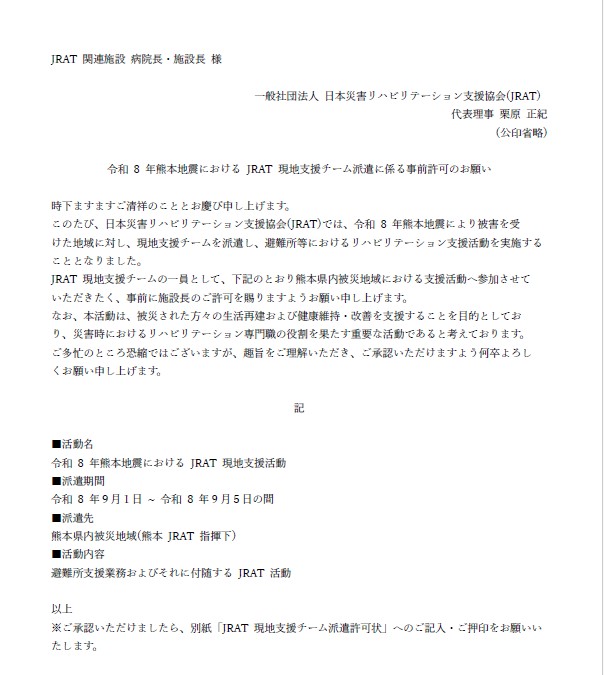 JRAT 関連施設 病院長・施設長 様

一般社団法人 日本災害リハビリテーション支援協会(JRAT)
代表理事 栗原 正紀
(公印省略)

令和 8 年熊本地震における JRAT 現地支援チーム派遣に係る事前許可のお願い

時下ますますご清祥のこととお慶び申し上げます。
このたび、日本災害リハビリテーション支援協会(JRAT)では、令和 8 年熊本地震により被害を受けた地域に対し、現地支援チームを派遣し、避難所等におけるリハビリテーション支援活動を実施することとなりました。
JRAT 現地支援チームの一員として、下記のとおり熊本県内被災地域における支援活動へ参加させていただきたく、事前に施設長のご許可を賜りますようお願い申し上げます。
なお、本活動は、被災された方々の生活再建および健康維持・改善を支援することを目的としており、災害時におけるリハビリテーション専門職の役割を果たす重要な活動であると考えております。
ご多忙のところ恐縮ではございますが、趣旨をご理解いただき、ご承認いただけますよう何卒よろしくお願い申し上げます。

記

■活動名
令和 8 年熊本地震における JRAT 現地支援活動
■派遣期間
令和 8 年9月1日 ~ 令和 8 年9月5日の間
■派遣先
熊本県内被災地域(熊本 JRAT 指揮下)
■活動内容
避難所支援業務およびそれに付随する JRAT 活動

以上
※ご承認いただけましたら、別紙「JRAT 現地支援チーム派遣許可状」へのご記入・ご押印をお願いいたします。